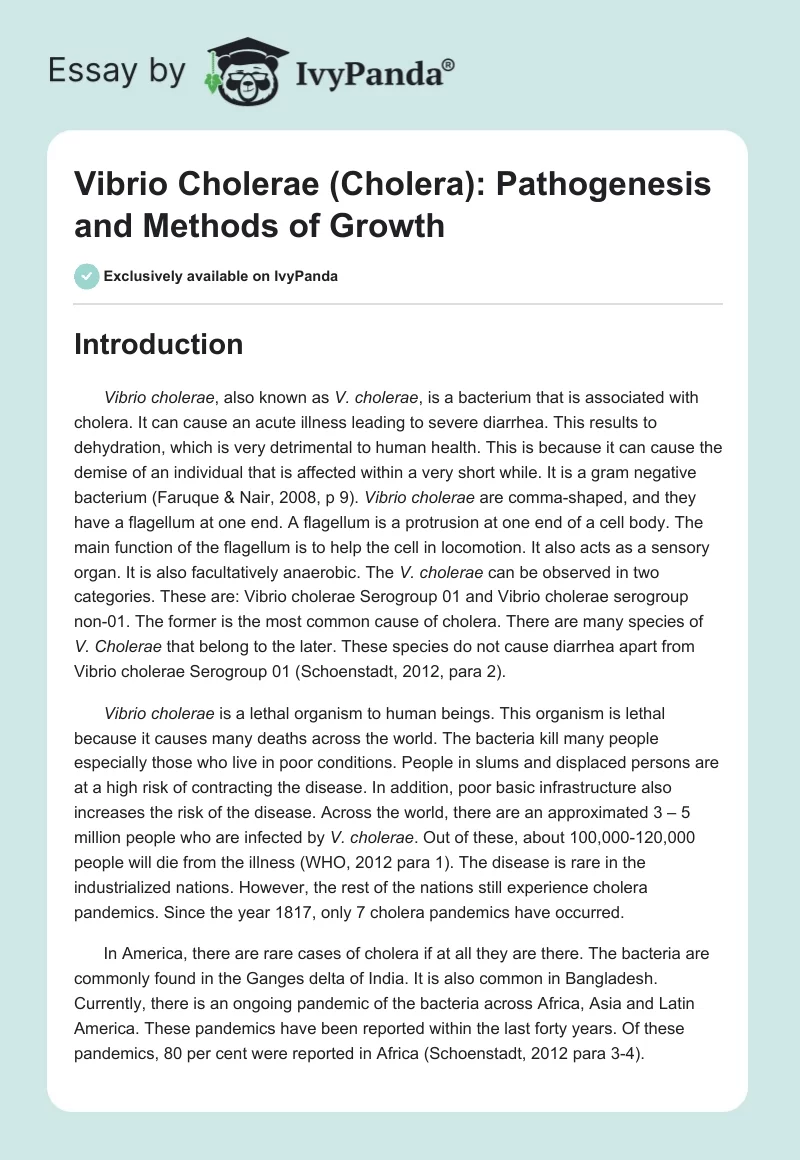 Essay by IvyPanda®

Vibrio Cholerae (Cholera): Pathogenesis and Methods of Growth

Exclusively available on IvyPanda

Introduction

Vibrio cholerae, also known as V. cholerae, is a bacterium that is associated with cholera. It can cause an acute illness leading to severe diarrhea. This results to dehydration, which is very detrimental to human health. This is because it can cause the demise of an individual that is affected within a very short while. It is a gram negative bacterium (Faruque & Nair, 2008, p 9). Vibrio cholerae are comma-shaped, and they have a flagellum at one end. A flagellum is a protrusion at one end of a cell body. The main function of the flagellum is to help the cell in locomotion. It also acts as a sensory organ. It is also facultatively anaerobic. The V. cholerae can be observed in two categories. These are: Vibrio cholerae Serogroup 01 and Vibrio cholerae serogroup non-01. The former is the most common cause of cholera. There are many species of V. Cholerae that belong to the later. These species do not cause diarrhea apart from Vibrio cholerae Serogroup 01 (Schoenstadt, 2012, para 2).

Vibrio cholerae is a lethal organism to human beings. This organism is lethal because it causes many deaths across the world. The bacteria kill many people especially those who live in poor conditions. People in slums and displaced persons are at a high risk of contracting the disease. In addition, poor basic infrastructure also increases the risk of the disease. Across the world, there are an approximated 3 – 5 million people who are infected by V. cholerae. Out of these, about 100,000-120,000 people will die from the illness (WHO, 2012 para 1). The disease is rare in the industrialized nations. However, the rest of the nations still experience cholera pandemics. Since the year 1817, only 7 cholera pandemics have occurred.

In America, there are rare cases of cholera if at all they are there. The bacteria are commonly found in the Ganges delta of India. It is also common in Bangladesh. Currently, there is an ongoing pandemic of the bacteria across Africa, Asia and Latin America. These pandemics have been reported within the last forty years. Of these pandemics, 80 per cent were reported in Africa (Schoenstadt, 2012 para 3-4).